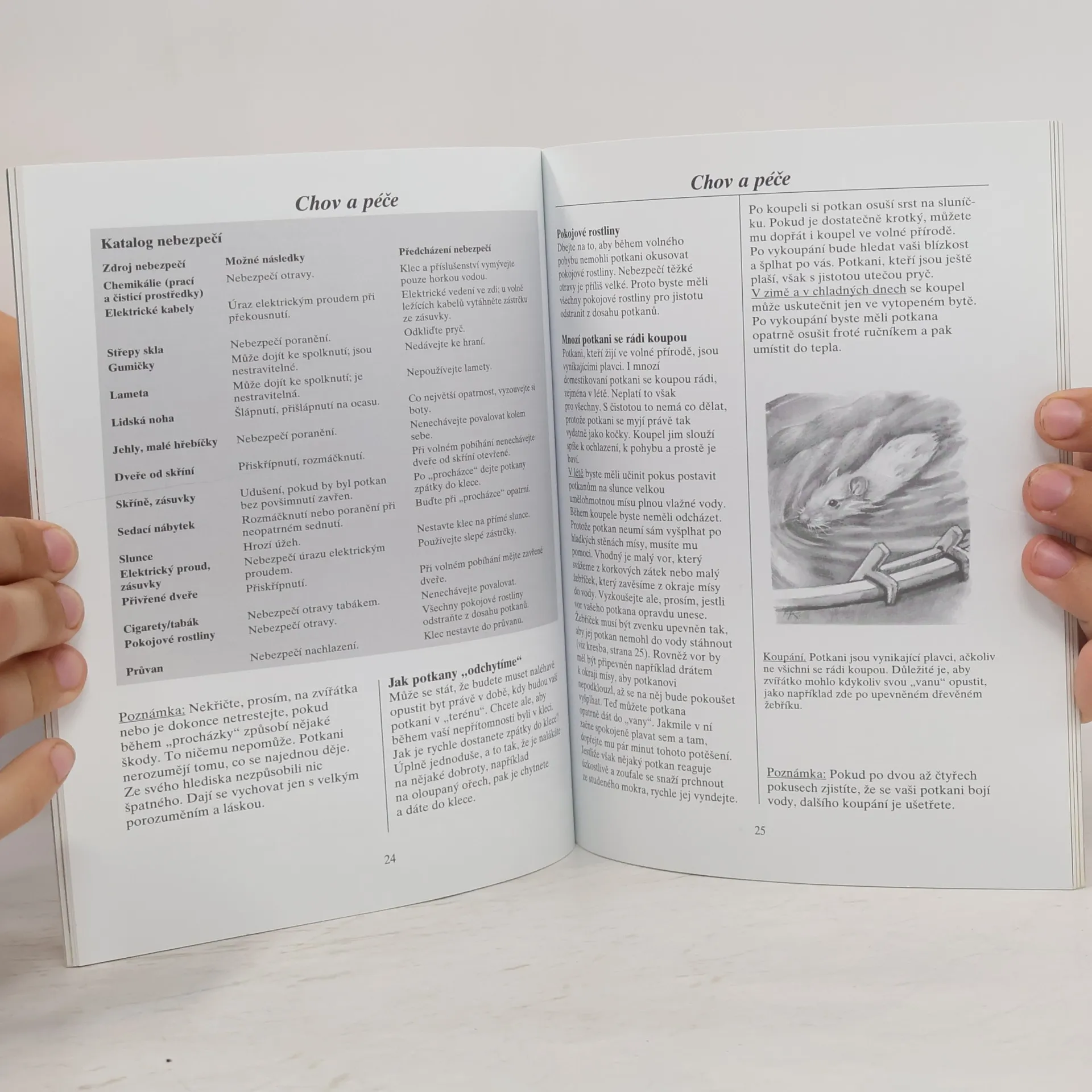 Chov a péče

Katalog nebezpečí

| Zdroj nebezpečí | Možné následky | Předcházení nebezpečí |
|---|---|---|
| Chemikálie (prací a čisticí prostředky) | Nebezpečí otravy. | Klec a příslušenství vymývejte pouze horkou vodou. |
| Elektrické kabely | Úraz elektrickým proudem při překousnutí. | Elektrické vedení ve zdi; u volně ležících kabelů vytáhněte zástrčku ze zásuvky. |
| Střepy skla | Nebezpečí poranění. | Odkliďte pryč. |
| Gumičky | Může dojít ke spolknutí; jsou nestravitelné. | Nedávejte ke hraní. |
| Lameta | Může dojít ke spolknutí; je nestravitelná. | Nepoužívejte lamety. |
| Lidská noha | Šlápnutí, přišlápnutí na ocasu. | Co největší opatrnost, vyzouvejte si boty. |
| Jehly, malé hřebíčky | Nebezpečí poranění. | Nenechávejte povalovat kolem sebe. |
| Dveře od skříní | Přiskřípnutí, rozmáčknutí. | Při volném pobíhání nenechávejte dveře od skříní otevřené. |
| Skříně, zásuvky | Udušení, pokud by byl potkan bez povšimnutí zavřen. | Po „procházce“ dejte potkany zpátky do klece. |
| Sedací nábytek | Rozmáčknutí nebo poranění při neopatrném sednutí. | Buďte při „procházce“ opatrní. |
| Slunce | Hrozí úžeh. | Nestavte klec na přímé slunce. |
| Elektrický proud, zásuvky | Nebezpečí úrazu elektrickým proudem. | Používejte slepé zástrčky. |
| Přivřené dveře | Přiskřípnutí. | Při volném pobíhání mějte zavřené dveře. |
| Cigarety/tabák | Nebezpečí otravy tabákem. | Nenechávejte povalovat. |
| Pokojové rostliny | Nebezpečí otravy. | Všechny pokojové rostliny odstraňte z dosahu potkanů. |
| Průvan | Nebezpečí nachlazení. | Klec nestavte do průvanu. |

Poznámka: Nekřičte, prosím, na zvířátka nebo je dokonce netrestejte, pokud během „procházky“ způsobí nějaké škody. To ničemu nepomůže. Potkani nerozumějí tomu, co se najednou děje. Ze svého hlediska nezpůsobili nic špatného. Dají se vychovat jen s velkým porozuměním a láskou.

Jak potkany „odchytíme“
Může se stát, že budete muset naléhavě opustit byt právě v době, kdy budou vaši potkani v „terénu“. Chcete ale, aby během vaší nepřítomnosti byli v kleci. Jak je rychle dostanete zpátky do klece? Úplně jednoduše, a to tak, že je nalákáte na nějaké dobroty, například na oloupaný ořech, pak je chytnete a dáte do klece.

24

Chov a péče

Pokojové rostliny
Dbejte na to, aby během volného pohybu nemohli potkani okusovat pokojové rostliny. Nebezpečí těžké otravy je příliš velké. Proto byste měli všechny pokojové rostliny pro jistotu odstranit z dosahu potkanů.

Mnozí potkani se rádi koupou
Potkani, kteří žijí ve volné přírodě, jsou vynikajícími plavci. I mnozí domestikovaní potkani se koupou rádi, zejména v létě. Neplatí to však pro všechny. S čistotou to nemá co dělat, protože potkani se myjí právě tak vydatně jako kočky. Koupel jim slouží spíše k ochlazení, k pohybu a prostě je baví.
V létě byste měli učinit pokus postavit potkanům na slunce velkou umělohmotnou mísu plnou vlažné vody. Během koupele byste neměli odcházet. Protože potkan neumí sám vyšplhat po hladkých stěnách mísy, musíte mu pomoci. Vhodný je malý vor, který svážeme z korkových zátek nebo malý žebříček, který zavěsíme z okraje mísy do vody. Vyzkoušejte ale, prosím, jestli vor vašeho potkana opravdu unese. Žebříček musí být zvenku upevněn tak, aby jej potkan nemohl do vody stáhnout (viz kresba, strana 25). Rovněž vor by měl být připevněn například drátem k okraji mísy, aby potkanovi nepodklouzl, až se na něj bude pokoušet vyšplhat. Teď můžete potkana opatrně dát do „vany“. Jakmile v ní začne spokojeně plavat sem a tam, dopřejte mu pár minut tohoto potěšení. Jestliže však nějaký potkan reaguje úzkostlivě a zoufale se snaží prchnout ze studeného mokra, rychle jej vyndejte.

Po koupeli si potkan osuší srst na sluníčku. Pokud je dostatečně krotký, můžete mu dopřát i koupel ve volné přírodě. Po vykoupání bude hledat vaši blízkost a šplhat po vás. Potkani, kteří jsou ještě plaší, však s jistotou utečou pryč. V zimě a v chladných dnech se koupel může uskutečnit jen ve vytopeném bytě. Po vykoupání byste měli potkana opatrně osušit froté ručníkem a pak umístit do tepla.

Koupání. Potkani jsou vynikající plavci, ačkoliv ne všichni se rádi koupou. Důležité je, aby zvířátko mohlo kdykoliv svou „vanu“ opustit, jako například zde po upevněném dřevěném žebříku.

Poznámka: Pokud po dvou až čtyřech pokusech zjistíte, že se vaši potkani bojí vody, dalšího koupání je ušetřete.

25